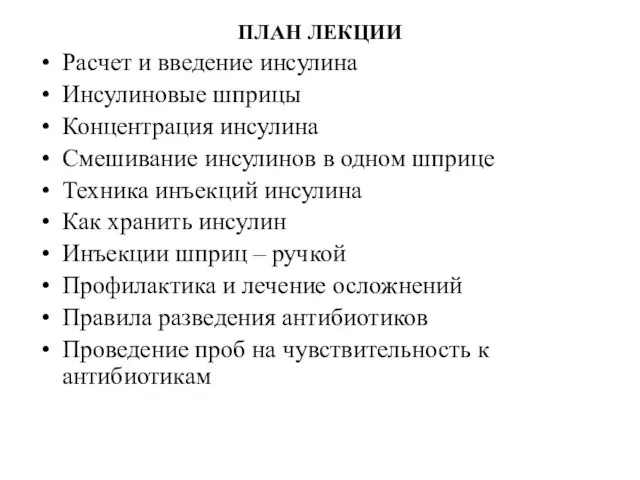 ПЛАН ЛЕКЦИИ

• Расчет и введение инсулина
• Инсулиновые шприцы
• Концентрация инсулина
• Смешивание инсулинов в одном шприце
• Техника инъекций инсулина
• Как хранить инсулин
• Инъекции шприц – ручкой
• Профилактика и лечение осложнений
• Правила разведения антибиотиков
• Проведение проб на чувствительность к антибиотикам